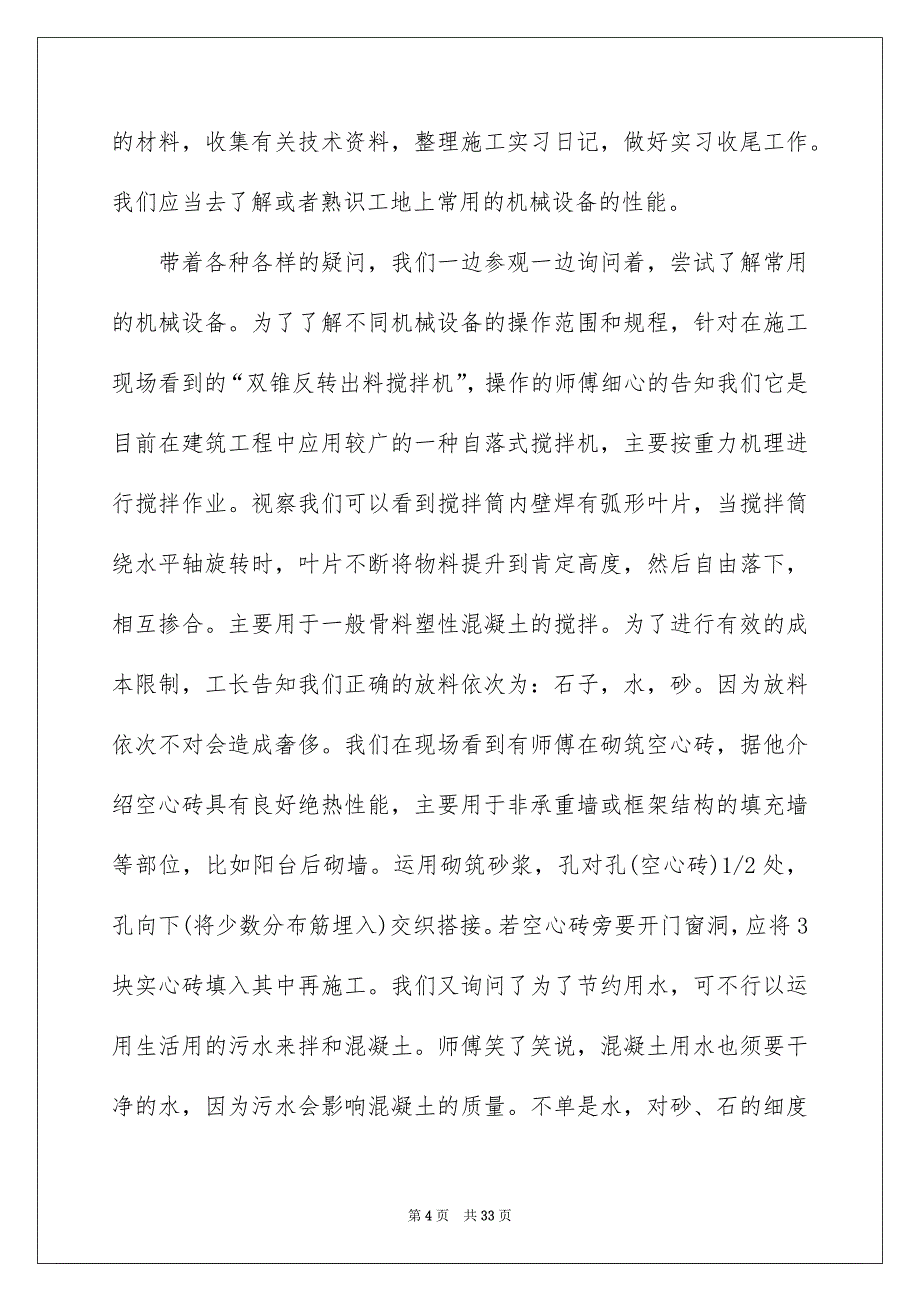 的材料，收集有关技术资料，整理施工实习日记，做好实习收尾工作。我们应当去了解或者熟识工地上常用的机械设备的性能。

带着各种各样的疑问，我们一边参观一边询问着，尝试了解常用的机械设备。为了了解不同机械设备的操作范围和规程，针对在施工现场看到的“双锥反转出料搅拌机”，操作的师傅细心的告知我们它是目前在建筑工程中应用较广的一种自落式搅拌机，主要按重力机理进行搅拌作业。视察我们可以看到搅拌筒内壁焊有弧形叶片，当搅拌筒绕水平轴旋转时，叶片不断将物料提升到肯定高度，然后自由落下，相互掺合。主要用于一般骨料塑性混凝土的搅拌。为了进行有效的成本限制，工长告知我们正确的放料依次为：石子，水，砂。因为放料依次不对会造成奢侈。我们在现场看到有师傅在砌筑空心砖，据他介绍空心砖具有良好绝热性能，主要用于非承重墙或框架结构的填充墙等部位，比如阳台后砌墙。运用砌筑砂浆，孔对孔(空心砖)1/2处，孔向下(将少数分布筋埋入)交织搭接。若空心砖旁要开门窗洞，应将3块实心砖填入其中再施工。我们又询问了为了节约用水，可不行以运用生活用的污水来拌和混凝土。师傅笑了笑说，混凝土用水也须要干净的水，因为污水会影响混凝土的质量。不单是水，对砂、石的细度

第4页 共33页